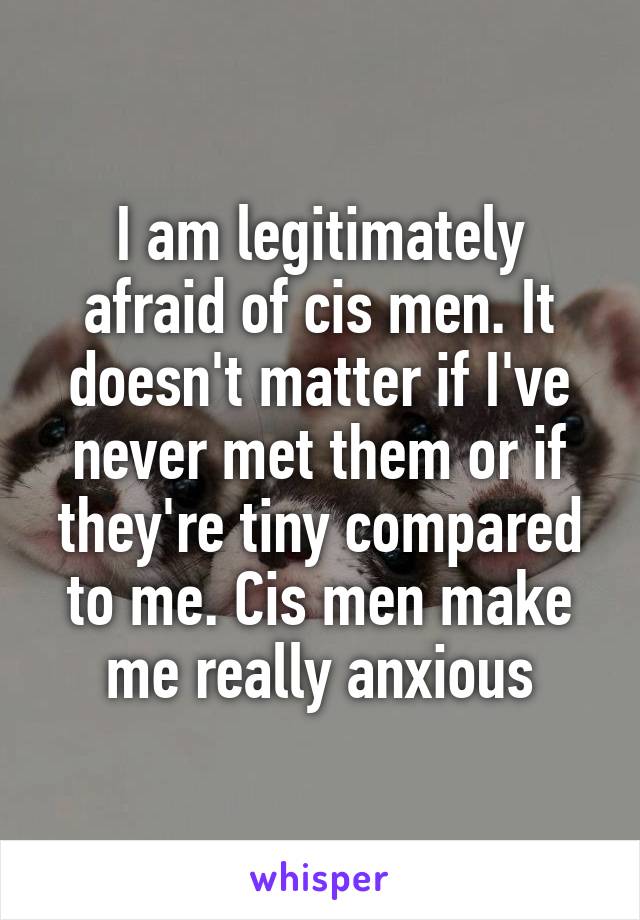 I am legitimately afraid of cis men. It doesn't matter if I've never met them or if they're tiny compared to me. Cis men make me really anxious

whisper